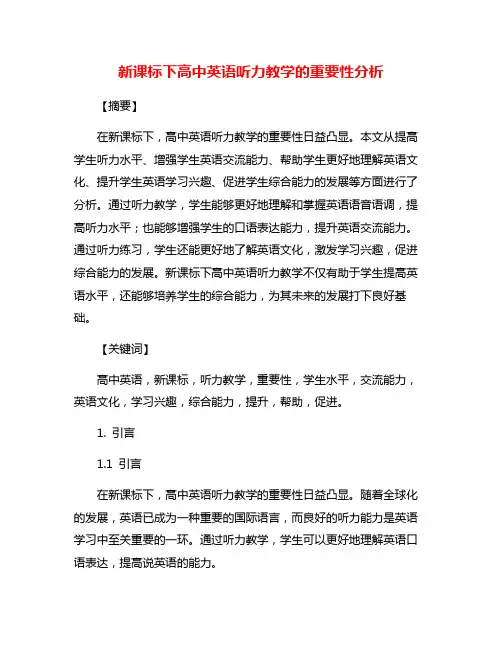 新课标下高中英语听力教学的重要性分析

【摘要】

在新课标下，高中英语听力教学的重要性日益凸显。本文从提高学生听力水平、增强学生英语交流能力、帮助学生更好地理解英语文化、提升学生英语学习兴趣、促进学生综合能力的发展等方面进行了分析。通过听力教学，学生能够更好地理解和掌握英语语音语调，提高听力水平；也能够增强学生的口语表达能力，提升英语交流能力。通过听力练习，学生还能更好地了解英语文化，激发学习兴趣，促进综合能力的发展。新课标下高中英语听力教学不仅有助于学生提高英语水平，还能够培养学生的综合能力，为其未来的发展打下良好基础。

【关键词】

高中英语，新课标，听力教学，重要性，学生水平，交流能力，英语文化，学习兴趣，综合能力，提升，帮助，促进。

1. 引言

1.1 引言

在新课标下，高中英语听力教学的重要性日益凸显。随着全球化的发展，英语已成为一种重要的国际语言，而良好的听力能力是英语学习中至关重要的一环。通过听力教学，学生可以更好地理解英语口语表达，提高说英语的能力。